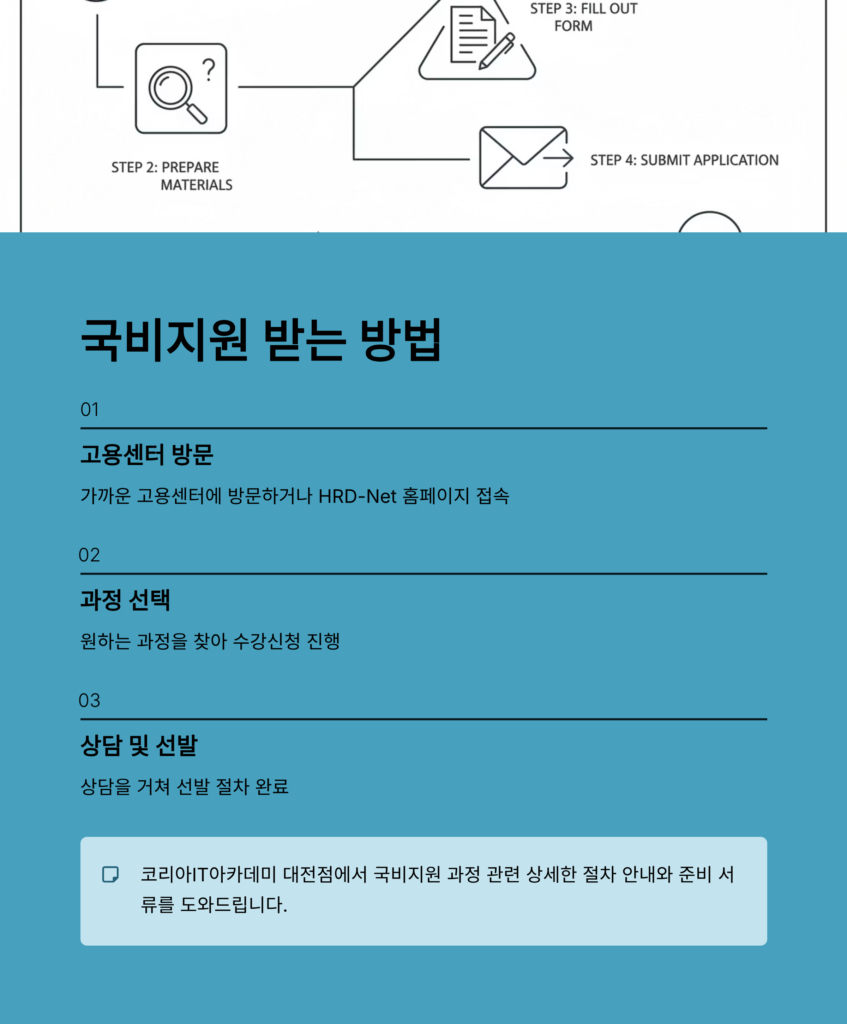 STEP 3: FILL OUT FORM

STEP 2: PREPARE MATERIALS

STEP 4: SUBMIT APPLICATION

국비지원 받는 방법

01

고용센터 방문

가까운 고용센터에 방문하거나 HRD-Net 홈페이지 접속

02

과정 선택

원하는 과정을 찾아 수강신청 진행

03

상담 및 선발

상담을 거쳐 선발 절차 완료

코리아IT아카데미 대전점에서 국비지원 과정 관련 상세한 절차 안내와 준비 서류를 도와드립니다.